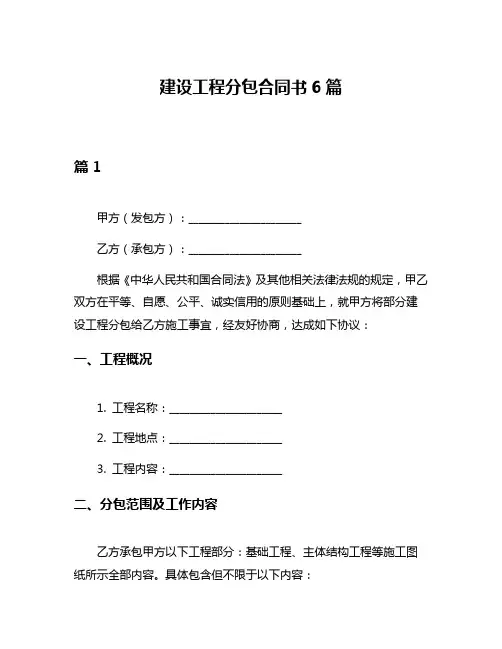 建设工程分包合同书 6 篇

篇 1

甲方（发包方）：____________________

乙方（承包方）：____________________

根据《中华人民共和国合同法》及其他相关法律法规的规定，甲乙双方在平等、自愿、公平、诚实信用的原则基础上，就甲方将部分建设工程分包给乙方施工事宜，经友好协商，达成如下协议：

一、工程概况

1. 工程名称：____________________

2. 工程地点：____________________

3. 工程内容：____________________

二、分包范围及工作内容

乙方承包甲方以下工程部分：基础工程、主体结构工程等施工图纸所示全部内容。具体包含但不限于以下内容：